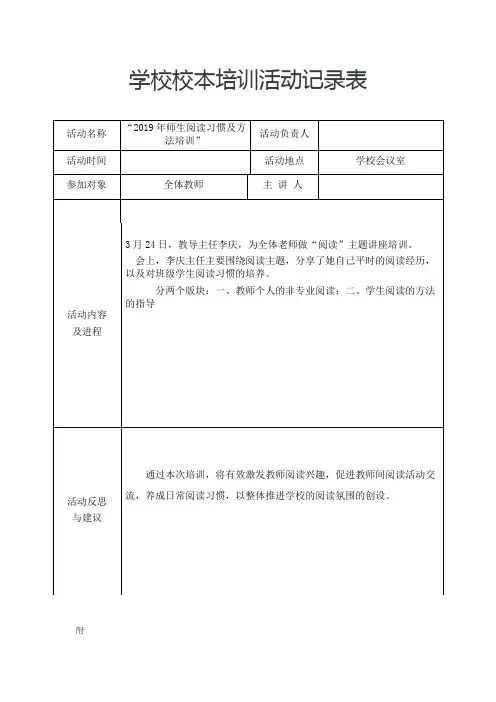 学校校本培训活动记录表

| 活动名称 | “2019年师生阅读习惯及方法培训” | 活动负责人 |  |
|---|---|---|---|
| 活动时间 |  | 活动地点 | 学校会议室 |
| 参加对象 | 全体教师 | 主 讲 人 |  |
| 活动内容及进程 | 3月24日，教导主任李庆，为全体老师做“阅读”主题讲座培训。<br>会上，李庆主任主要围绕阅读主题，分享了她自己平时的阅读经历，以及对班级学生阅读习惯的培养。<br>分两个版块：一、教师个人的非专业阅读；二、学生阅读的方法的指导 | | |
| 活动反思与建议 | 通过本次培训，将有效激发教师阅读兴趣，促进教师间阅读活动交流，养成日常阅读习惯，以整体推进学校的阅读氛围的创设。 | | |

附